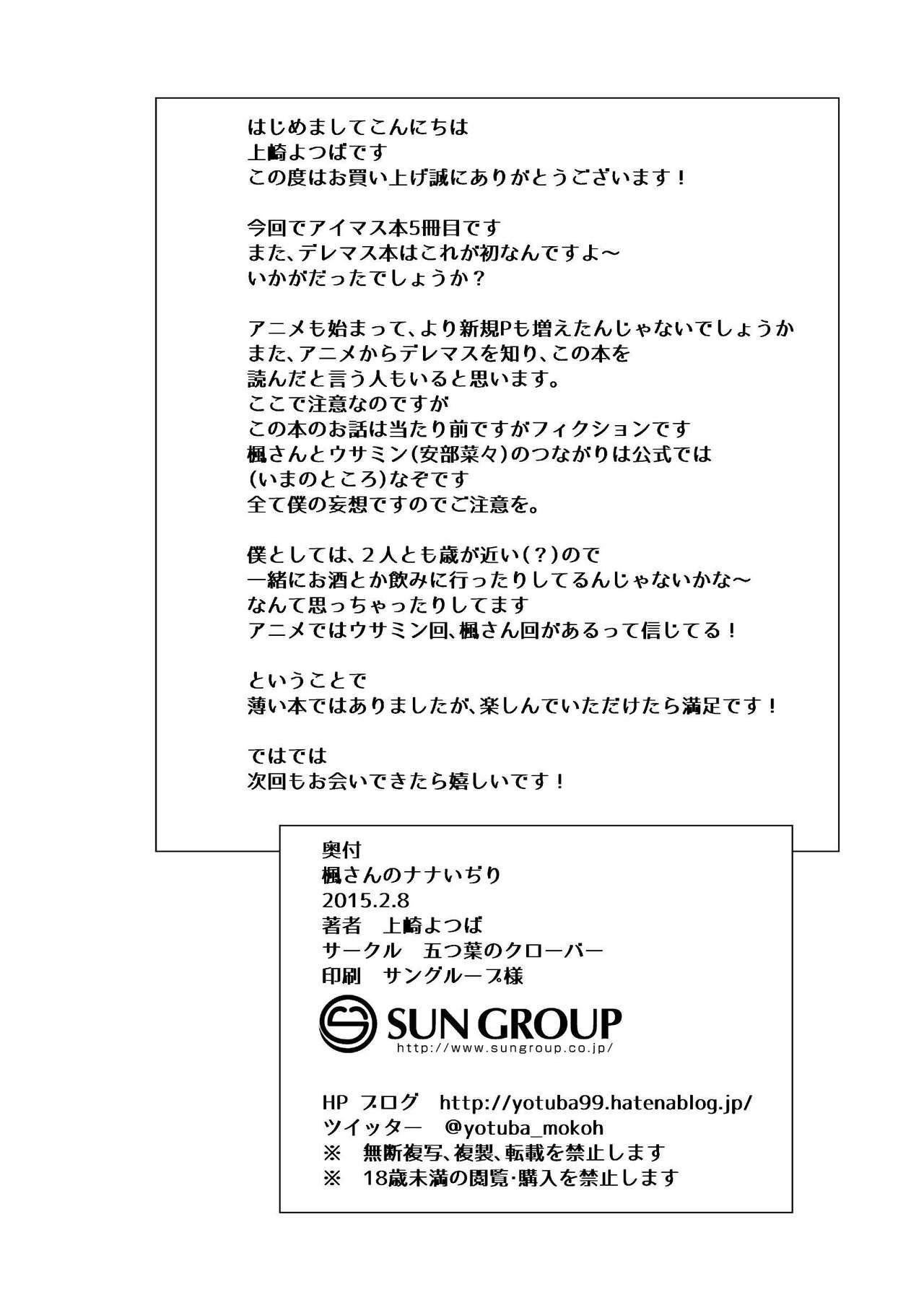 はじめましてこんにちは
上崎よつばです
この度はお買い上げ誠にありがとうございます！

今回でアイマス本5冊目です
また、デレマス本はこれが初なんですよ～
いかがだったでしょうか？

アニメも始まって、より新規Pも増えたんじゃないでしょうか
また、アニメからデレマスを知り、この本を
読んだと言う人もいると思います。
ここで注意なのですが
この本のお話は当たり前ですがフィクションです
楓さんとウサミン(安部菜々)のつながりは公式では
(いまのところ)なぞです
全て僕の妄想ですのでご注意を。

僕としては、2人とも歳が近い(？)ので
一緒にお酒とか飲みに行ったりしてるんじゃないかな～
なんて思っちゃったりしてます
アニメではウサミン回、楓さん回があるって信じてる！

ということで
薄い本ではありましたが、楽しんでいただけたら満足です！

ではでは
次回もお会いできたら嬉しいです！

奥付
楓さんのナナいぢり
2015.2.8
著者　上崎よつば
サークル　五つ葉のクローバー
印刷　サングループ様

SUN GROUP
http://www.sungroup.co.jp/

HP ブログ　http://yotuba99.hatenablog.jp/
ツイッター　@yotuba_mokoh
※　無断複写、複製、転載を禁止します
※　18歳未満の閲覧･購入を禁止します